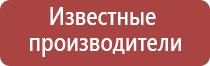 Известные производители